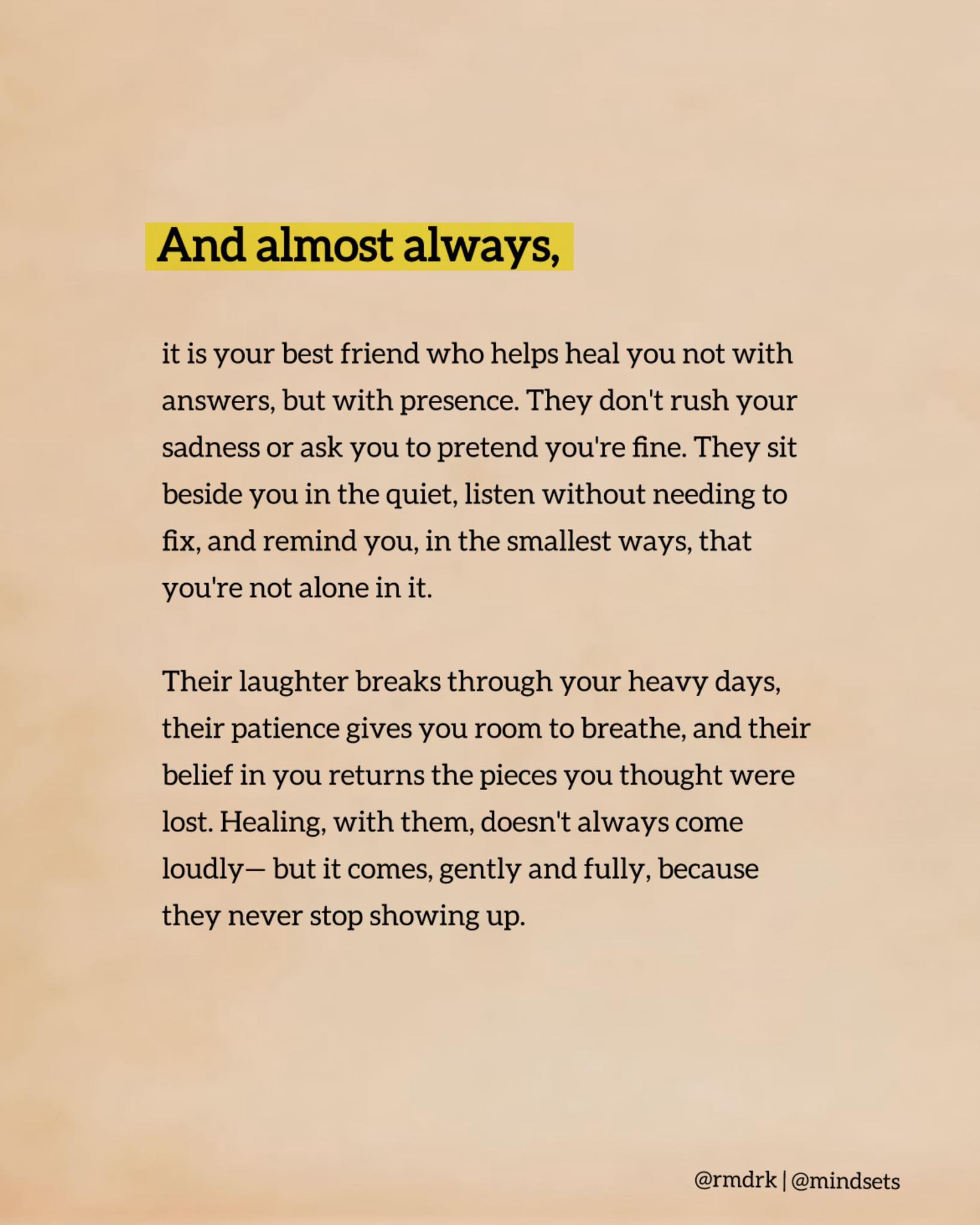 And almost always,

it is your best friend who helps heal you not with answers, but with presence. They don't rush your sadness or ask you to pretend you're fine. They sit beside you in the quiet, listen without needing to fix, and remind you, in the smallest ways, that you're not alone in it.

Their laughter breaks through your heavy days, their patience gives you room to breathe, and their belief in you returns the pieces you thought were lost. Healing, with them, doesn't always come loudly— but it comes, gently and fully, because they never stop showing up.

@rmdrk | @mindsets